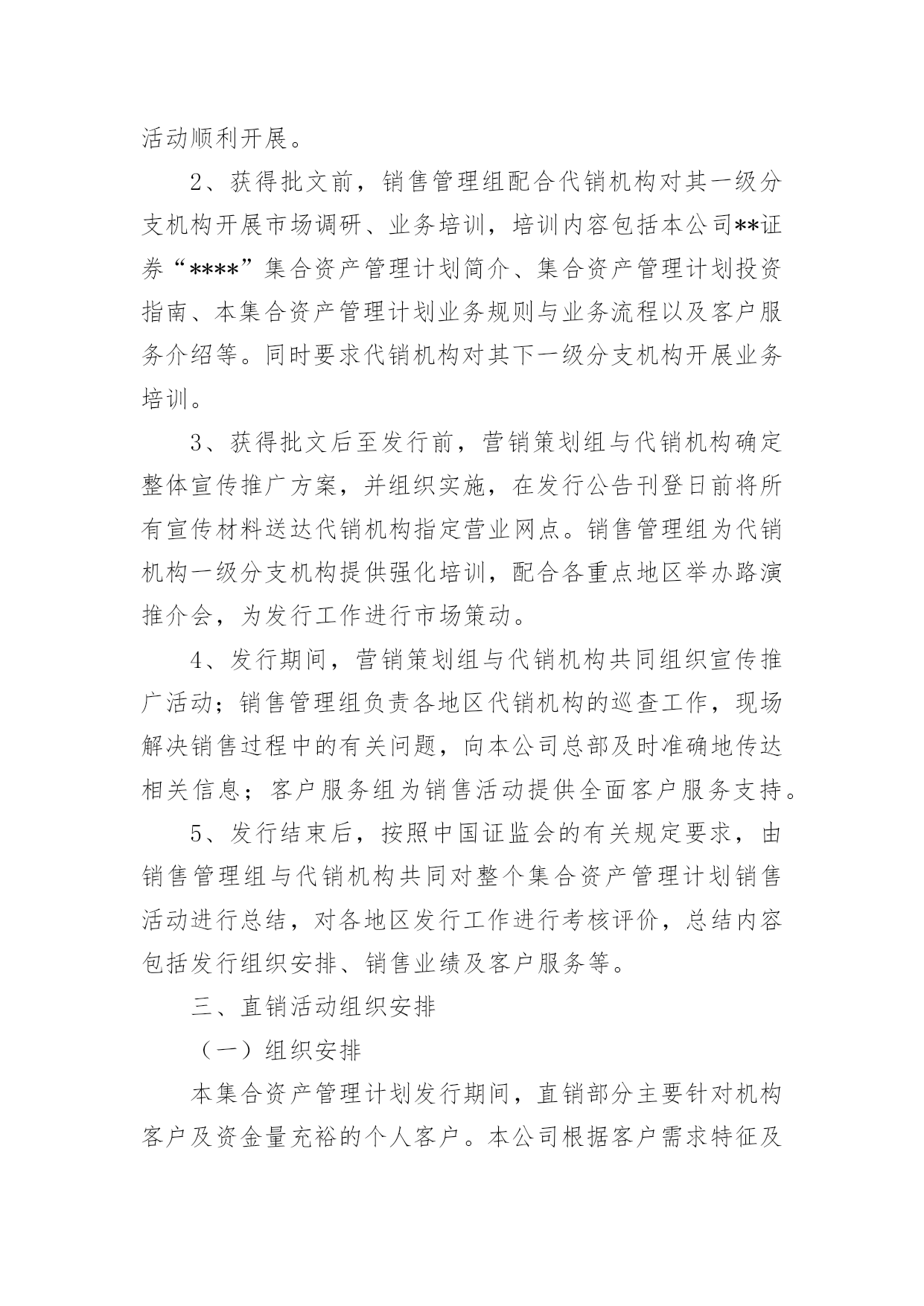 活动顺利开展。

2、获得批文前，销售管理组配合代销机构对其一级分支机构开展市场调研、业务培训，培训内容包括本公司**证券“****”集合资产管理计划简介、集合资产管理计划投资指南、本集合资产管理计划业务规则与业务流程以及客户服务介绍等。同时要求代销机构对其下一级分支机构开展业务培训。

3、获得批文后至发行前，营销策划组与代销机构确定整体宣传推广方案，并组织实施，在发行公告刊登日前将所有宣传材料送达代销机构指定营业网点。销售管理组为代销机构一级分支机构提供强化培训，配合各重点地区举办路演推介会，为发行工作进行市场策动。

4、发行期间，营销策划组与代销机构共同组织宣传推广活动；销售管理组负责各地区代销机构的巡查工作，现场解决销售过程中的有关问题，向本公司总部及时准确地传达相关信息；客户服务组为销售活动提供全面客户服务支持。

5、发行结束后，按照中国证监会的有关规定要求，由销售管理组与代销机构共同对整个集合资产管理计划销售活动进行总结，对各地区发行工作进行考核评价，总结内容包括发行组织安排、销售业绩及客户服务等。

三、直销活动组织安排

（一）组织安排

本集合资产管理计划发行期间，直销部分主要针对机构客户及资金量充裕的个人客户。本公司根据客户需求特征及